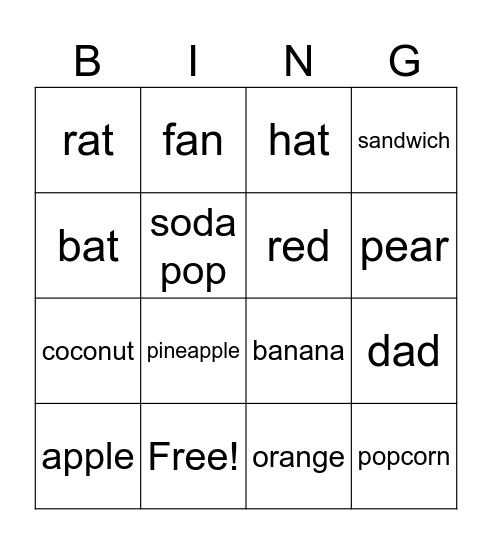 | B | I | N | G |
|---|---|---|---|
| rat | fan | hat | sandwich |
| bat | soda pop | red | pear |
| coconut | pineapple | banana | dad |
| apple | Free! | orange | popcorn |